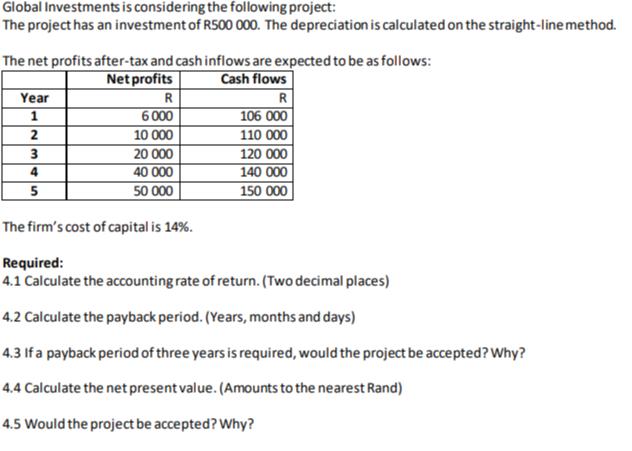 Global Investments is considering the following project:
The project has an investment of R500 000. The depreciation is calculated on the straight-line method.

The net profits after-tax and cash inflows are expected to be as follows:

| | Net profits | Cash flows |
|---|---|---|
| Year | R | R |
| 1 | 6 000 | 106 000 |
| 2 | 10 000 | 110 000 |
| 3 | 20 000 | 120 000 |
| 4 | 40 000 | 140 000 |
| 5 | 50 000 | 150 000 |

The firm's cost of capital is 14%.

Required:
4.1 Calculate the accounting rate of return. (Two decimal places)

4.2 Calculate the payback period. (Years, months and days)

4.3 If a payback period of three years is required, would the project be accepted? Why?

4.4 Calculate the net present value. (Amounts to the nearest Rand)

4.5 Would the project be accepted? Why?